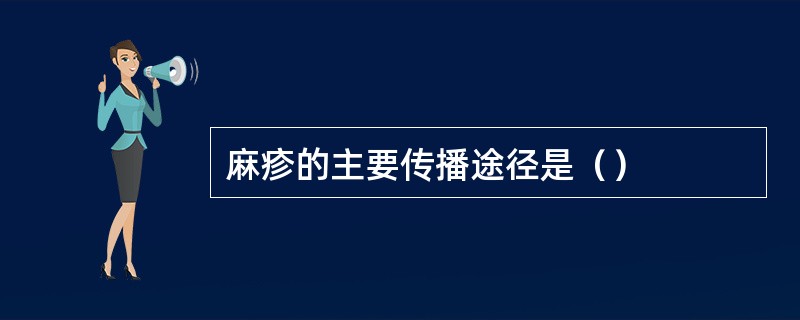 麻疹的主要传播途径是（）